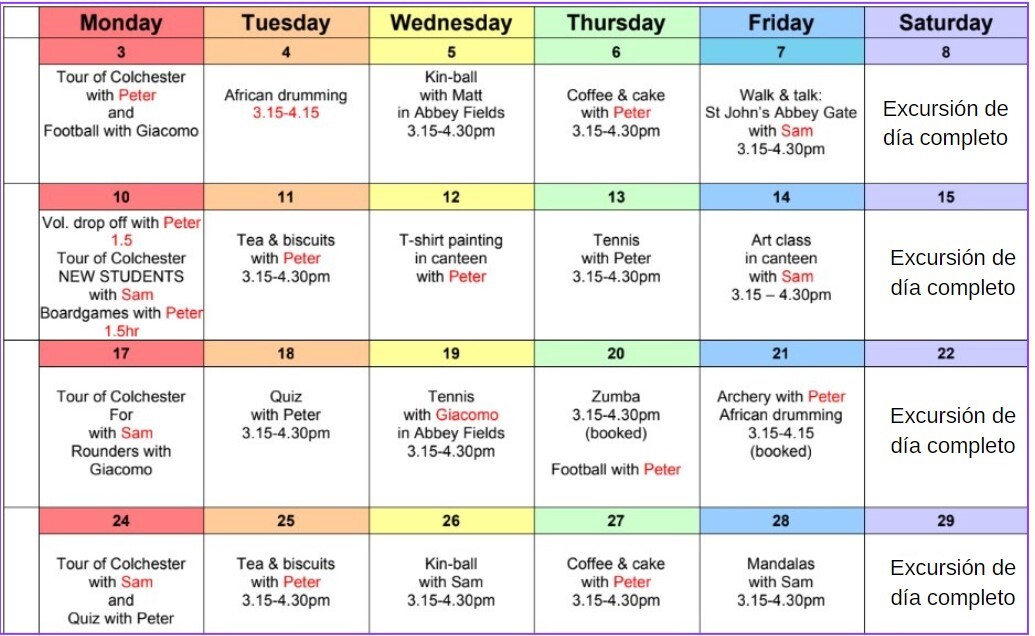 |  | Monday | Tuesday | Wednesday | Thursday | Friday | Saturday |
|---|---|---|---|---|---|---|
|  | 3 | 4 | 5 | 6 | 7 | 8 |
|  | Tour of Colchester with Peter and Football with Giacomo | African drumming 3.15-4.15 | Kin-ball with Matt in Abbey Fields 3.15-4.30pm | Coffee & cake with Peter 3.15-4.30pm | Walk & talk: St John's Abbey Gate with Sam 3.15-4.30pm | Excursión de día completo |
|  | 10 | 11 | 12 | 13 | 14 | 15 |
|  | Vol. drop off with Peter 1.5 Tour of Colchester NEW STUDENTS with Sam Boardgames with Peter 1.5hr | Tea & biscuits with Peter 3.15-4.30pm | T-shirt painting in canteen with Peter | Tennis with Peter 3.15-4.30pm | Art class in canteen with Sam 3.15 – 4.30pm | Excursión de día completo |
|  | 17 | 18 | 19 | 20 | 21 | 22 |
|  | Tour of Colchester For with Sam Rounders with Giacomo | Quiz with Peter 3.15-4.30pm | Tennis with Giacomo in Abbey Fields 3.15-4.30pm | Zumba 3.15-4.30pm (booked) Football with Peter | Archery with Peter African drumming 3.15-4.15 (booked) | Excursión de día completo |
|  | 24 | 25 | 26 | 27 | 28 | 29 |
|  | Tour of Colchester with Sam and Quiz with Peter | Tea & biscuits with Peter 3.15-4.30pm | Kin-ball with Sam 3.15-4.30pm | Coffee & cake with Peter 3.15-4.30pm | Mandalas with Sam 3.15-4.30pm | Excursión de día completo |